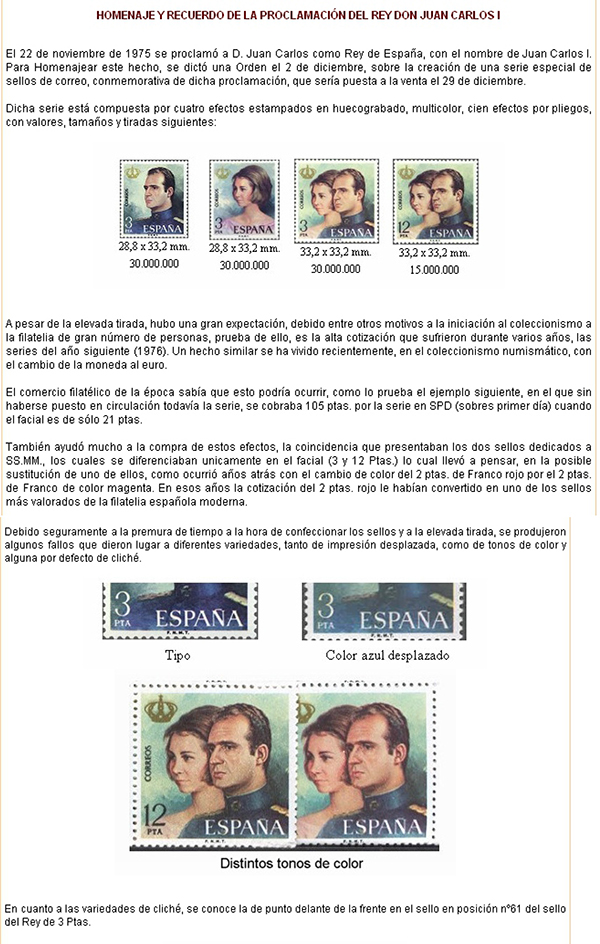 HOMENAJE Y RECUERDO DE LA PROCLAMACIÓN DEL REY DON JUAN CARLOS I

El 22 de noviembre de 1975 se proclamó a D. Juan Carlos como Rey de España, con el nombre de Juan Carlos I. Para Homenajear este hecho, se dictó una Orden el 2 de diciembre, sobre la creación de una serie especial de sellos de correo, conmemorativa de dicha proclamación, que sería puesta a la venta el 29 de diciembre.

Dicha serie está compuesta por cuatro efectos estampados en huecograbado, multicolor, cien efectos por pliegos, con valores, tamaños y tiradas siguientes:

CORREOS 3 PTA ESPAÑA
28,8 x 33,2 mm.
30.000.000

CORREOS 3 PTA ESPAÑA
28,8 x 33,2 mm.
30.000.000

CORREOS 3 PTA ESPAÑA
33,2 x 33,2 mm.
30.000.000

CORREOS 12 PTA ESPAÑA
33,2 x 33,2 mm.
15.000.000

A pesar de la elevada tirada, hubo una gran expectación, debido entre otros motivos a la iniciación al coleccionismo a la filatelia de gran número de personas, prueba de ello, es la alta cotización que sufrieron durante varios años, las series del año siguiente (1976). Un hecho similar se ha vivido recientemente, en el coleccionismo numismático, con el cambio de la moneda al euro.

El comercio filatélico de la época sabía que esto podría ocurrir, como lo prueba el ejemplo siguiente, en el que sin haberse puesto en circulación todavía la serie, se cobraba 105 ptas. por la serie en SPD (sobres primer día) cuando el facial es de sólo 21 ptas.

También ayudó mucho a la compra de estos efectos, la coincidencia que presentaban los dos sellos dedicados a SS.MM., los cuales se diferenciaban unicamente en el facial (3 y 12 Ptas.) lo cual llevó a pensar, en la posible sustitución de uno de ellos, como ocurrió años atrás con el cambio de color del 2 ptas. de Franco rojo por el 2 ptas. de Franco de color magenta. En esos años la cotización del 2 ptas. rojo le habían convertido en uno de los sellos más valorados de la filatelia española moderna.

Debido seguramente a la premura de tiempo a la hora de confeccionar los sellos y a la elevada tirada, se produjeron algunos fallos que dieron lugar a diferentes variedades, tanto de impresión desplazada, como de tonos de color y alguna por defecto de cliché.

3 PTA ESPAÑA
Tipo

3 PTA ESPAÑA
Color azul desplazado

CORREOS 12 PTA ESPAÑA

ESPAÑA

Distintos tonos de color

En cuanto a las variedades de cliché, se conoce la de punto delante de la frente en el sello en posición nº61 del sello del Rey de 3 Ptas.